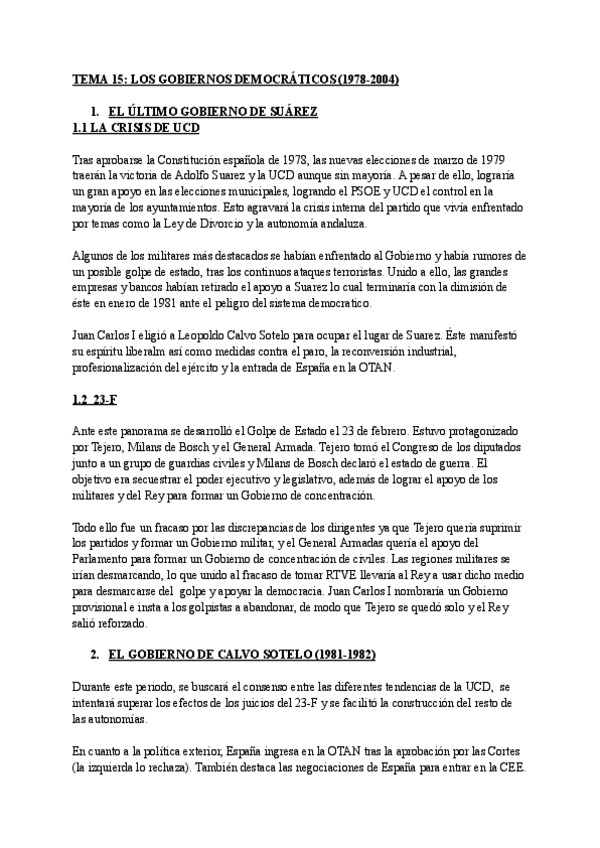 TEMA 15: LOS GOBIERNOS DEMOCRÁTICOS (1978-2004)

1. EL ÚLTIMO GOBIERNO DE SUÁREZ

1.1 LA CRISIS DE UCD

Tras aprobarse la Constitución española de 1978, las nuevas elecciones de marzo de 1979 traerán la victoria de Adolfo Suarez y la UCD aunque sin mayoría. A pesar de ello, lograría un gran apoyo en las elecciones municipales, logrando el PSOE y UCD el control en la mayoría de los ayuntamientos. Esto agravará la crisis interna del partido que vivía enfrentado por temas como la Ley de Divorcio y la autonomía andaluza.

Algunos de los militares más destacados se habían enfrentado al Gobierno y había rumores de un posible golpe de estado, tras los continuos ataques terroristas. Unido a ello, las grandes empresas y bancos habían retirado el apoyo a Suarez lo cual terminaría con la dimisión de éste en enero de 1981 ante el peligro del sistema democratico.

Juan Carlos I eligió a Leopoldo Calvo Sotelo para ocupar el lugar de Suarez. Éste manifestó su espíritu liberalm así como medidas contra el paro, la reconversión industrial, profesionalización del ejército y la entrada de España en la OTAN.

1.2 23-F

Ante este panorama se desarrolló el Golpe de Estado el 23 de febrero. Estuvo protagonizado por Tejero, Milans de Bosch y el General Armada. Tejero tomó el Congreso de los diputados junto a un grupo de guardias civiles y Milans de Bosch declaró el estado de guerra. El objetivo era secuestrar el poder ejecutivo y legislativo, además de lograr el apoyo de los militares y del Rey para formar un Gobierno de concentración.

Todo ello fue un fracaso por las discrepancias de los dirigentes ya que Tejero quería suprimir los partidos y formar un Gobierno militar, y el General Armadas quería el apoyo del Parlamento para formar un Gobierno de concentración de civiles. Las regiones militares se irían desmarcando, lo que unido al fracaso de tomar RTVE llevaría al Rey a usar dicho medio para desmarcarse del golpe y apoyar la democracia. Juan Carlos I nombraría un Gobierno provisional e insta a los golpistas a abandonar, de modo que Tejero se quedó solo y el Rey salió reforzado.

2. EL GOBIERNO DE CALVO SOTELO (1981-1982)

Durante este periodo, se buscará el consenso entre las diferentes tendencias de la UCD, se intentará superar los efectos de los juicios del 23-F y se facilitó la construcción del resto de las autonomías.

En cuanto a la política exterior, España ingresa en la OTAN tras la aprobación por las Cortes (la izquierda lo rechaza). También destaca las negociaciones de España para entrar en la CEE.